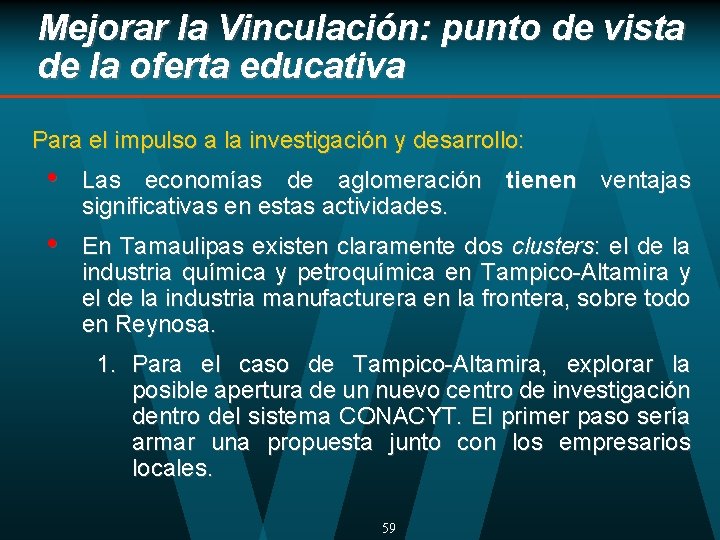 Mejorar la Vinculación: punto de vista de la oferta educativa

Para el impulso a la investigación y desarrollo:

• Las economías de aglomeración tienen ventajas significativas en estas actividades.

• En Tamaulipas existen claramente dos clusters: el de la industria química y petroquímica en Tampico-Altamira y el de la industria manufacturera en la frontera, sobre todo en Reynosa.

1. Para el caso de Tampico-Altamira, explorar la posible apertura de un nuevo centro de investigación dentro del sistema CONACYT. El primer paso sería armar una propuesta junto con los empresarios locales.

59